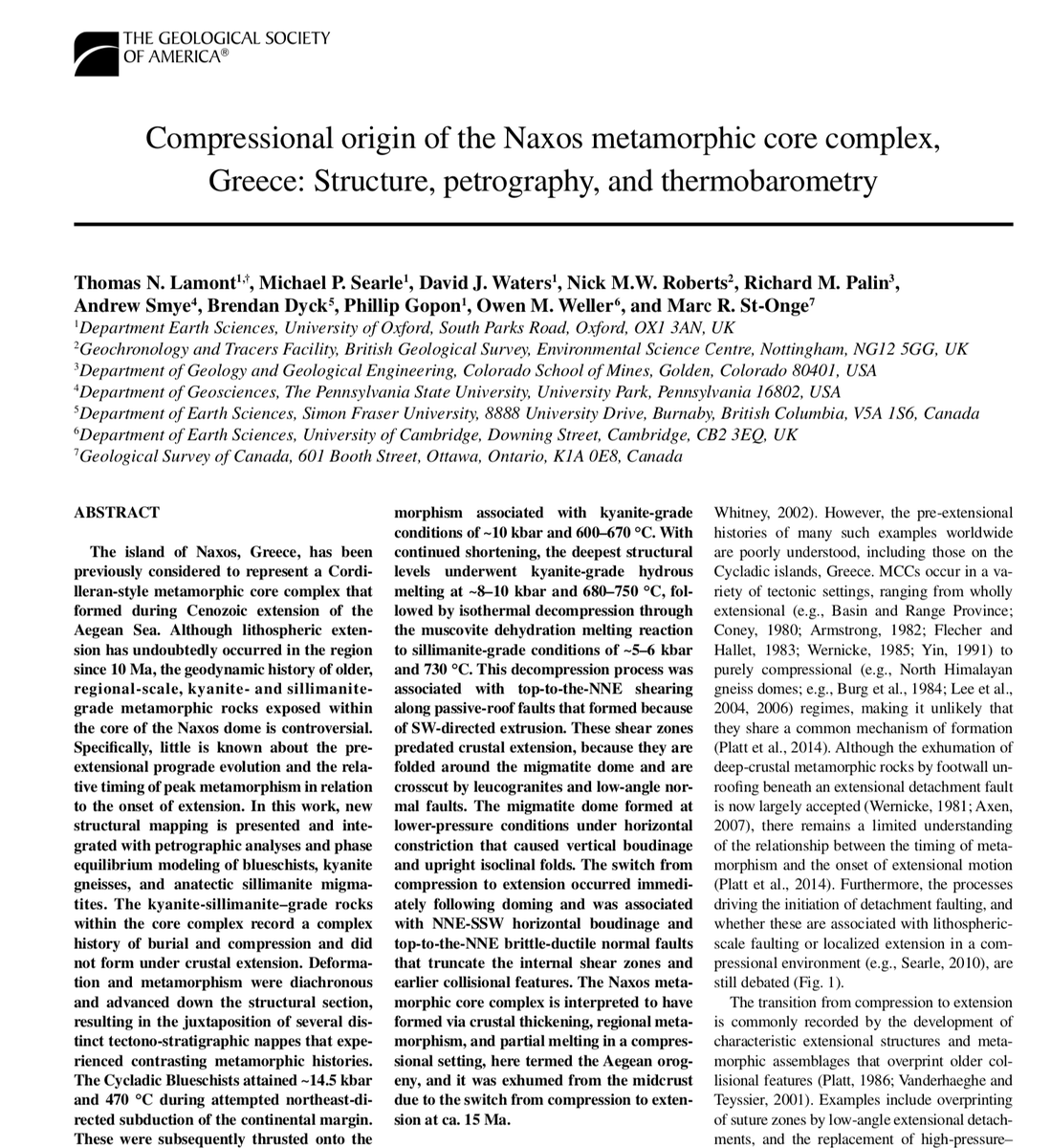 THE GEOLOGICAL SOCIETY OF AMERICA®

Compressional origin of the Naxos metamorphic core complex, Greece: Structure, petrography, and thermobarometry

Thomas N. Lamont$^{1,†}$, Michael P. Searle$^1$, David J. Waters$^1$, Nick M.W. Roberts$^2$, Richard M. Palin$^3$, Andrew Smye$^4$, Brendan Dyck$^5$, Phillip Gopon$^1$, Owen M. Weller$^6$, and Marc R. St-Onge$^7$
$^1$Department Earth Sciences, University of Oxford, South Parks Road, Oxford, OX1 3AN, UK
$^2$Geochronology and Tracers Facility, British Geological Survey, Environmental Science Centre, Nottingham, NG12 5GG, UK
$^3$Department of Geology and Geological Engineering, Colorado School of Mines, Golden, Colorado 80401, USA
$^4$Department of Geosciences, The Pennsylvania State University, University Park, Pennsylvania 16802, USA
$^5$Department of Earth Sciences, Simon Fraser University, 8888 University Drive, Burnaby, British Columbia, V5A 1S6, Canada
$^6$Department of Earth Sciences, University of Cambridge, Downing Street, Cambridge, CB2 3EQ, UK
$^7$Geological Survey of Canada, 601 Booth Street, Ottawa, Ontario, K1A 0E8, Canada

ABSTRACT

The island of Naxos, Greece, has been previously considered to represent a Cordilleran-style metamorphic core complex that formed during Cenozoic extension of the Aegean Sea. Although lithospheric extension has undoubtedly occurred in the region since 10 Ma, the geodynamic history of older, regional-scale, kyanite- and sillimanite-grade metamorphic rocks exposed within the core of the Naxos dome is controversial. Specifically, little is known about the pre-extensional prograde evolution and the relative timing of peak metamorphism in relation to the onset of extension. In this work, new structural mapping is presented and integrated with petrographic analyses and phase equilibrium modeling of blueschists, kyanite gneisses, and anatectic sillimanite migmatites. The kyanite-sillimanite–grade rocks within the core complex record a complex history of burial and compression and did not form under crustal extension. Deformation and metamorphism were diachronous and advanced down the structural section, resulting in the juxtaposition of several distinct tectono-stratigraphic nappes that experienced contrasting metamorphic histories. The Cycladic Blueschists attained ~14.5 kbar and 470 °C during attempted northeast-directed subduction of the continental margin. These were subsequently thrusted onto the morphism associated with kyanite-grade conditions of ~10 kbar and 600–670 °C. With continued shortening, the deepest structural levels underwent kyanite-grade hydrous melting at ~8–10 kbar and 680–750 °C, followed by isothermal decompression through the muscovite dehydration melting reaction to sillimanite-grade conditions of ~5–6 kbar and 730 °C. This decompression process was associated with top-to-the-NNE shearing along passive-roof faults that formed because of SW-directed extrusion. These shear zones predated crustal extension, because they are folded around the migmatite dome and are crosscut by leucogranites and low-angle normal faults. The migmatite dome formed at lower-pressure conditions under horizontal constriction that caused vertical boudinage and upright isoclinal folds. The switch from compression to extension occurred immediately following doming and was associated with NNE-SSW horizontal boudinage and top-to-the-NNE brittle-ductile normal faults that truncate the internal shear zones and earlier collisional features. The Naxos metamorphic core complex is interpreted to have formed via crustal thickening, regional metamorphism, and partial melting in a compressional setting, here termed the Aegean orogeny, and it was exhumed from the midcrust due to the switch from compression to extension at ca. 15 Ma.

Whitney, 2002). However, the pre-extensional histories of many such examples worldwide are poorly understood, including those on the Cycladic islands, Greece. MCCs occur in a variety of tectonic settings, ranging from wholly extensional (e.g., Basin and Range Province; Coney, 1980; Armstrong, 1982; Flecher and Hallet, 1983; Wernicke, 1985; Yin, 1991) to purely compressional (e.g., North Himalayan gneiss domes; e.g., Burg et al., 1984; Lee et al., 2004, 2006) regimes, making it unlikely that they share a common mechanism of formation (Platt et al., 2014). Although the exhumation of deep-crustal metamorphic rocks by footwall unroofing beneath an extensional detachment fault is now largely accepted (Wernicke, 1981; Axen, 2007), there remains a limited understanding of the relationship between the timing of metamorphism and the onset of extensional motion (Platt et al., 2014). Furthermore, the processes driving the initiation of detachment faulting, and whether these are associated with lithospheric-scale faulting or localized extension in a compressional environment (e.g., Searle, 2010), are still debated (Fig. 1).

The transition from compression to extension is commonly recorded by the development of characteristic extensional structures and metamorphic assemblages that overprint older collisional features (Platt, 1986; Vanderhaeghe and Teyssier, 2001). Examples include overprinting of suture zones by low-angle extensional detachments, and the replacement of high-pressure–